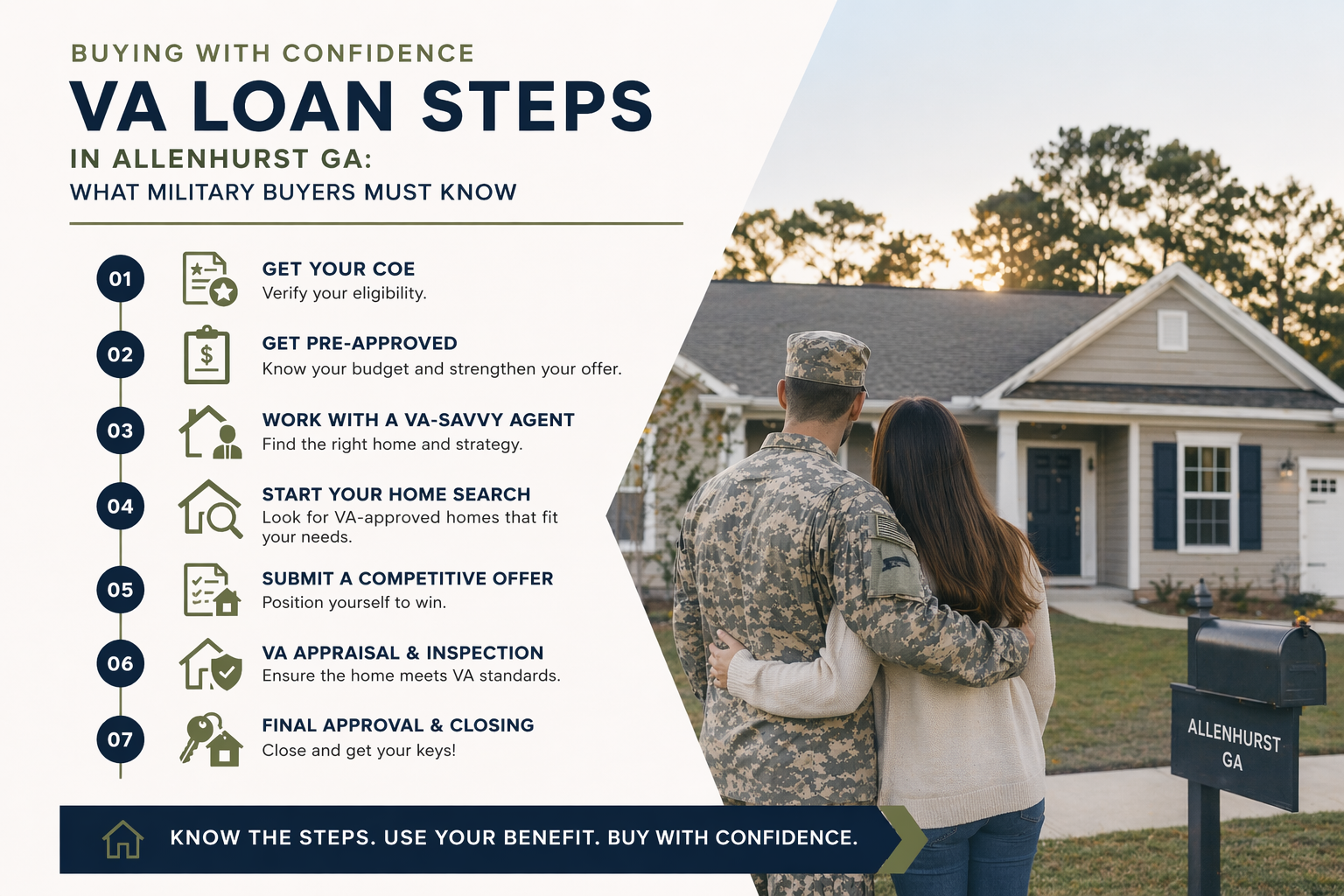 BUYING WITH CONFIDENCE

VA LOAN STEPS

IN ALLENHURST GA:

WHAT MILITARY BUYERS MUST KNOW

01 GET YOUR COE
Verify your eligibility.

02 GET PRE-APPROVED
Know your budget and strengthen your offer.

03 WORK WITH A VA-SAVVY AGENT
Find the right home and strategy.

04 START YOUR HOME SEARCH
Look for VA-approved homes that fit your needs.

05 SUBMIT A COMPETITIVE OFFER
Position yourself to win.

06 VA APPRAISAL & INSPECTION
Ensure the home meets VA standards.

07 FINAL APPROVAL & CLOSING
Close and get your keys!

KNOW THE STEPS. USE YOUR BENEFIT. BUY WITH CONFIDENCE.

ALLENHURST GA